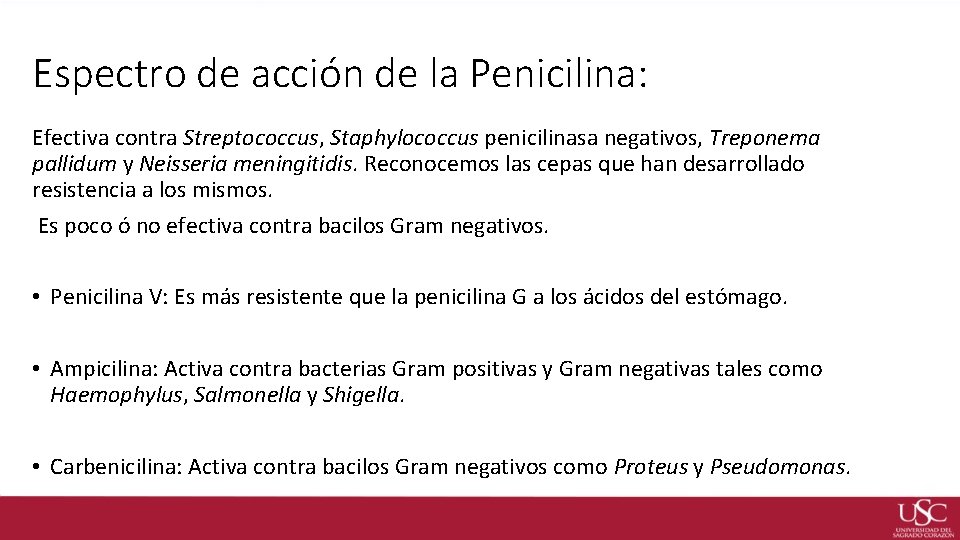 Espectro de acción de la Penicilina:

Efectiva contra Streptococcus, Staphylococcus penicilinasa negativos, Treponema pallidum y Neisseria meningitidis. Reconocemos las cepas que han desarrollado resistencia a los mismos.

Es poco ó no efectiva contra bacilos Gram negativos.

• Penicilina V: Es más resistente que la penicilina G a los ácidos del estómago.

• Ampicilina: Activa contra bacterias Gram positivas y Gram negativas tales como Haemophylus, Salmonella y Shigella.

• Carbenicilina: Activa contra bacilos Gram negativos como Proteus y Pseudomonas.

USC
UNIVERSIDAD DEL SAGRADO CORAZÓN